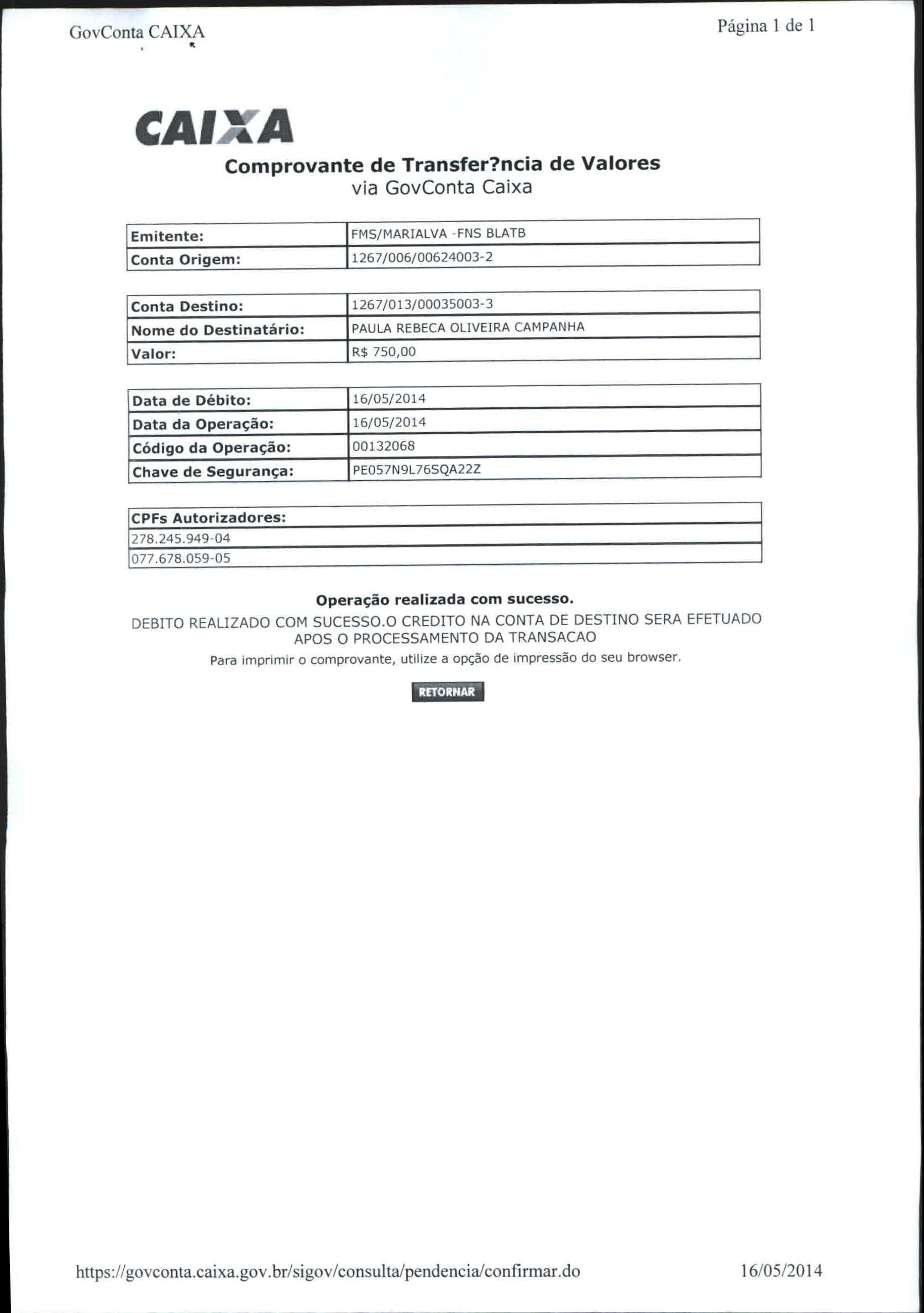 GovConta CAIXA

Página 1 de 1

CAIXA

Comprovante de Transfer?ncia de Valores
via GovConta Caixa

| Emitente: | FMS/MARIALVA -FNS BLATB |
|---|---|
| Conta Origem: | 1267/006/00624003-2 |

| Conta Destino: | 1267/013/00035003-3 |
|---|---|
| Nome do Destinatário: | PAULA REBECA OLIVEIRA CAMPANHA |
| Valor: | R$ 750,00 |

| Data de Débito: | 16/05/2014 |
|---|---|
| Data da Operação: | 16/05/2014 |
| Código da Operação: | 00132068 |
| Chave de Segurança: | PE057N9L76SQA22Z |

| CPFs Autorizadores: |
|---|
| 278.245.949-04 |
| 077.678.059-05 |

Operação realizada com sucesso.

DEBITO REALIZADO COM SUCESSO.O CREDITO NA CONTA DE DESTINO SERA EFETUADO APOS O PROCESSAMENTO DA TRANSACAO

Para imprimir o comprovante, utilize a opção de impressão do seu browser.

RETORNAR

https://govconta.caixa.gov.br/sigov/consulta/pendencia/confirmar.do

16/05/2014